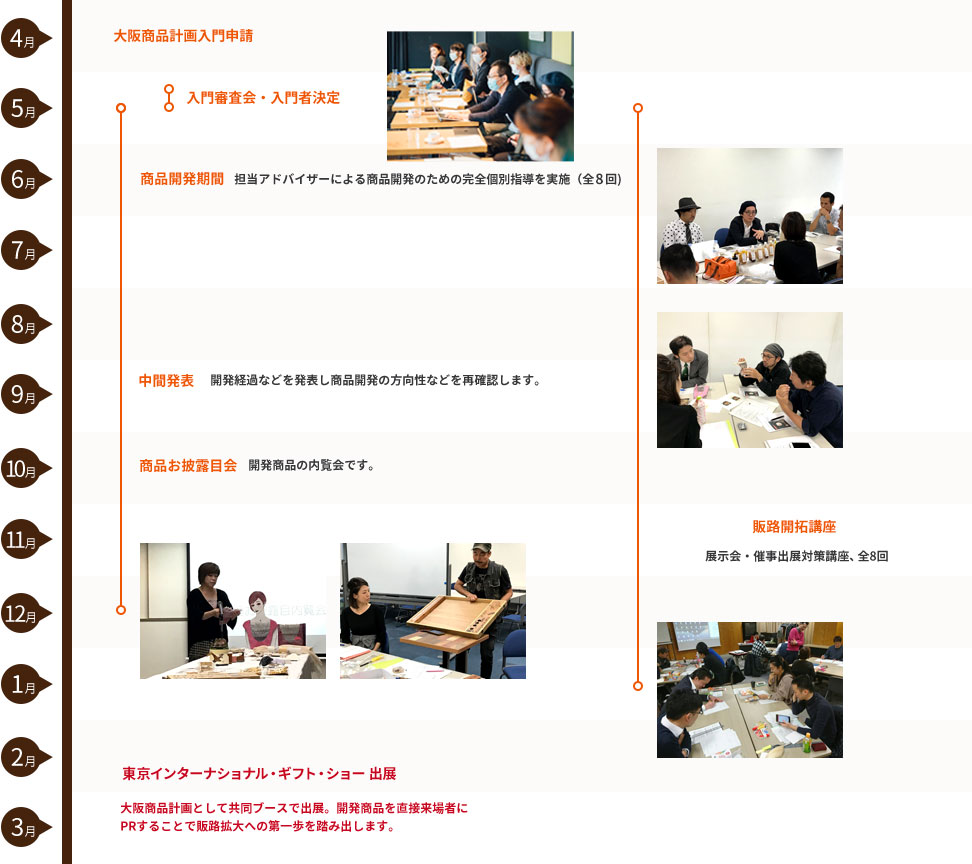 4月
大阪商品計画入門申請

5月
入門審査会・入門者決定

6月
商品開発期間 担当アドバイザーによる商品開発のための完全個別指導を実施（全8回）

7月

8月

9月
中間発表 開発経過などを発表し商品開発の方向性などを再確認します。

10月
商品お披露目会 開発商品の内覧会です。

11月
販路開拓講座
展示会・催事出展対策講座、全8回

12月

1月

2月
東京インターナショナル・ギフト・ショー 出展

3月
大阪商品計画として共同ブースで出展。開発商品を直接来場者にPRすることで販路拡大への第一歩を踏み出します。